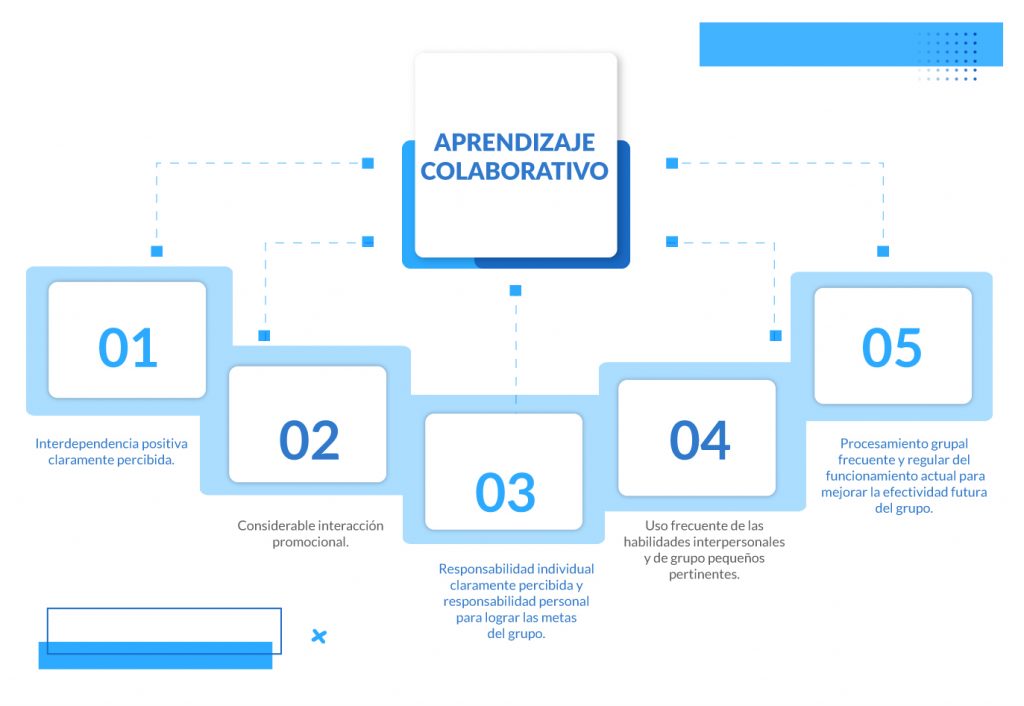 APRENDIZAJE COLABORATIVO

01

Interdependencia positiva claramente percibida.

02

Considerable interacción promocional.

03

Responsabilidad individual claramente percibida y responsabilidad personal para lograr las metas del grupo.

04

Uso frecuente de las habilidades interpersonales y de grupo pequeños pertinentes.

05

Procesamiento grupal frecuente y regular del funcionamiento actual para mejorar la efectividad futura del grupo.